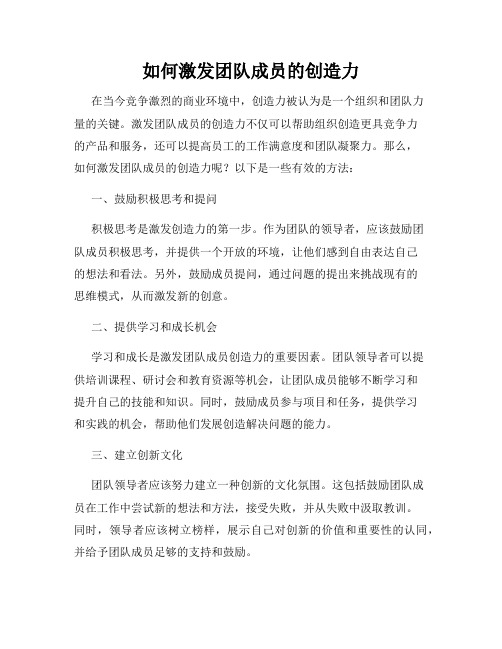 如何激发团队成员的创造力

在当今竞争激烈的商业环境中，创造力被认为是一个组织和团队力量的关键。激发团队成员的创造力不仅可以帮助组织创造更具竞争力的产品和服务，还可以提高员工的工作满意度和团队凝聚力。那么，如何激发团队成员的创造力呢？以下是一些有效的方法：

一、鼓励积极思考和提问

积极思考是激发创造力的第一步。作为团队的领导者，应该鼓励团队成员积极思考，并提供一个开放的环境，让他们感到自由表达自己的想法和看法。另外，鼓励成员提问，通过问题的提出来挑战现有的思维模式，从而激发新的创意。

二、提供学习和成长机会

学习和成长是激发团队成员创造力的重要因素。团队领导者可以提供培训课程、研讨会和教育资源等机会，让团队成员能够不断学习和提升自己的技能和知识。同时，鼓励成员参与项目和任务，提供学习和实践的机会，帮助他们发展创造解决问题的能力。

三、建立创新文化

团队领导者应该努力建立一种创新的文化氛围。这包括鼓励团队成员在工作中尝试新的想法和方法，接受失败，并从失败中汲取教训。同时，领导者应该树立榜样，展示自己对创新的价值和重要性的认同，并给予团队成员足够的支持和鼓励。